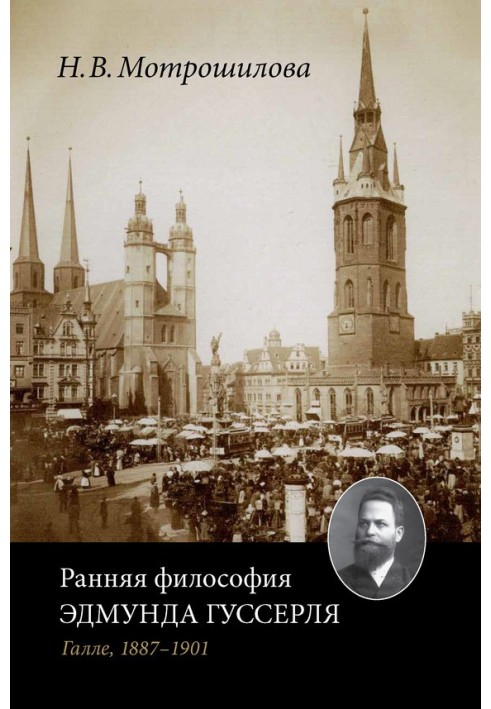 Н. В. Мотрошилова

Ранняя философия
ЭДМУНДА ГУССЕРЛЯ
Галле, 1887–1901